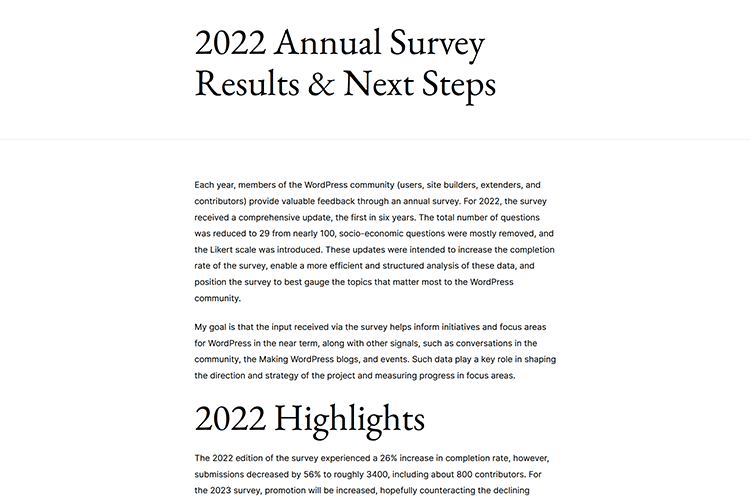 2022 Annual Survey Results & Next Steps

Each year, members of the WordPress community (users, site builders, extenders, and contributors) provide valuable feedback through an annual survey. For 2022, the survey received a comprehensive update, the first in six years. The total number of questions was reduced to 29 from nearly 100, socio-economic questions were mostly removed, and the Likert scale was introduced. These updates were intended to increase the completion rate of the survey, enable a more efficient and structured analysis of these data, and position the survey to best gauge the topics that matter most to the WordPress community.

My goal is that the input received via the survey helps inform initiatives and focus areas for WordPress in the near term, along with other signals, such as conversations in the community, the Making WordPress blogs, and events. Such data play a key role in shaping the direction and strategy of the project and measuring progress in focus areas.

2022 Highlights

The 2022 edition of the survey experienced a 26% increase in completion rate, however, submissions decreased by 56% to roughly 3400, including about 800 contributors. For the 2023 survey, promotion will be increased, hopefully counteracting the declining